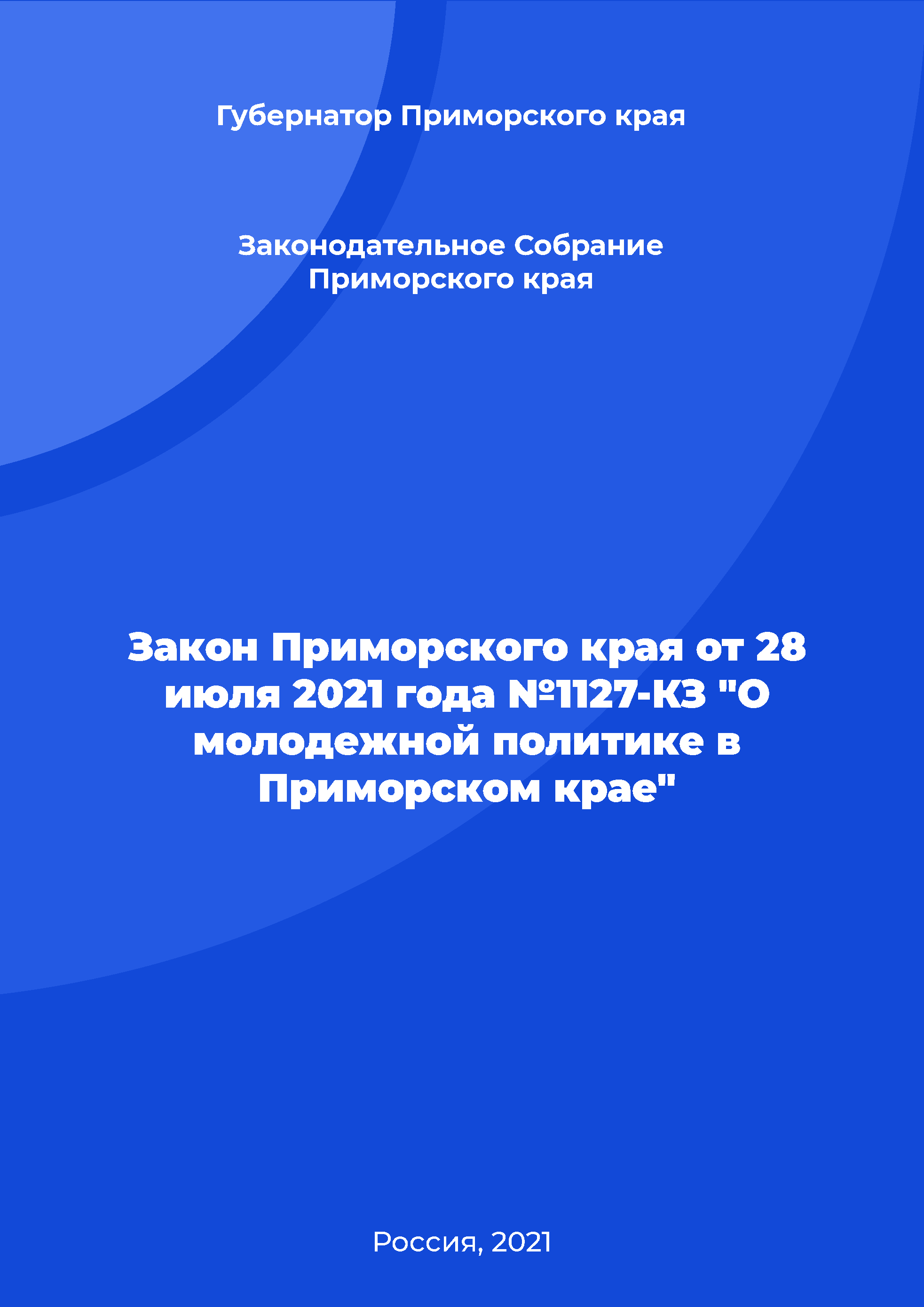 Губернатор Приморского края

Законодательное Собрание Приморского края

Закон Приморского края от 28 июля 2021 года №1127-КЗ "О молодежной политике в Приморском крае"

Россия, 2021